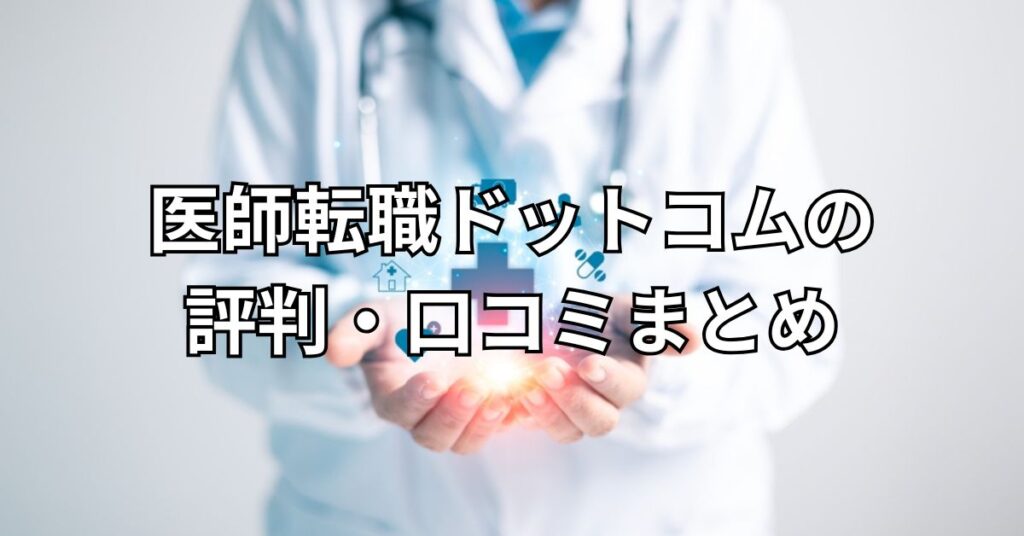 医師転職ドットコムの
評判・口コミまとめ